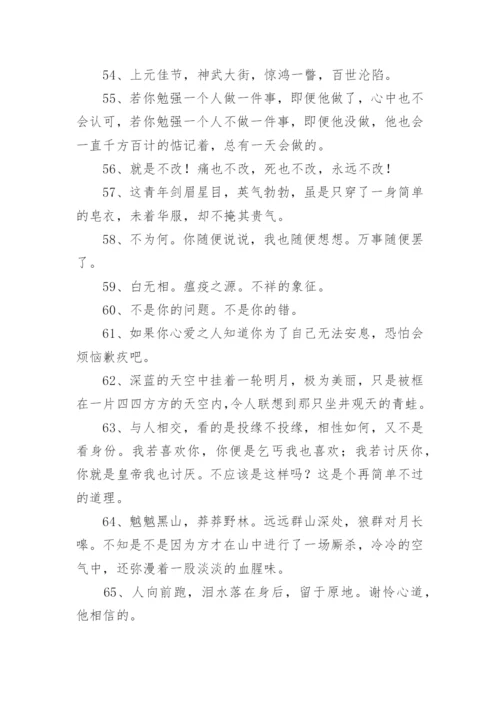 54、上元佳节，神武大街，惊鸿一瞥，百世沦陷。

55、若你勉强一个人做一件事，即便他做了，心中也不会认可，若你勉强一个人不做一件事，即便他没做，他也会一直千方百计的惦记着，总有一天会做的。

56、就是不改！痛也不改，死也不改，永远不改！

57、这青年剑眉星目，英气勃勃，虽是只穿了一身简单的皂衣，未着华服，却不掩其贵气。

58、不为何。你随便说说，我也随便想想。万事随便罢了。

59、白无相。瘟疫之源。不祥的象征。

60、不是你的问题。不是你的错。

61、如果你心爱之人知道你为了自己无法安息，恐怕会烦恼歉疚吧。

62、深蓝的天空中挂着一轮明月，极为美丽，只是被框在一片四四方方的天空内，令人联想到那只坐井观天的青蛙。

63、与人相交，看的是投缘不投缘，相性如何，又不是看身份。我若喜欢你，你便是乞丐我也喜欢；我若讨厌你，你就是皇帝我也讨厌。不应该是这样吗？这是个再简单不过的道理。

64、魆魆黑山，莽莽野林。远远群山深处，狼群对月长嗥。不知是不是因为方才在山中进行了一场厮杀，冷冷的空气中，还弥漫着一股淡淡的血腥味。

65、人向前跑，泪水落在身后，留于原地。谢怜心道，他相信的。